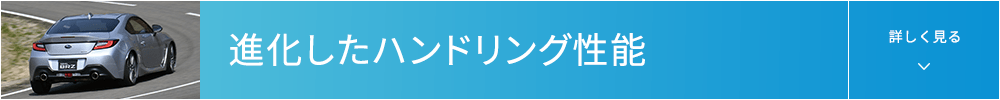 進化したハンドリング性能

詳しく見る